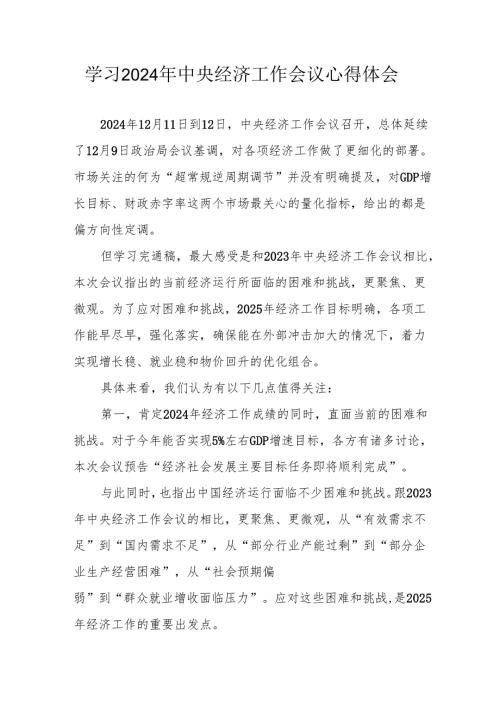 学习2024年中央经济工作会议心得体会

2024年12月11日到12日，中央经济工作会议召开，总体延续了12月9日政治局会议基调，对各项经济工作做了更细化的部署。市场关注的何为“超常规逆周期调节”并没有明确提及，对GDP增长目标、财政赤字率这两个市场最关心的量化指标，给出的都是偏方向性定调。

但学习完通稿，最大感受是和2023年中央经济工作会议相比，本次会议指出的当前经济运行所面临的困难和挑战，更聚焦、更微观。为了应对困难和挑战，2025年经济工作目标明确，各项工作能早尽早，强化落实，确保能在外部冲击加大的情况下，着力实现增长稳、就业稳和物价回升的优化组合。

具体来看，我们认为有以下几点值得关注：

第一，肯定2024年经济工作成绩的同时，直面当前的困难和挑战。对于今年能否实现5%左右GDP增速目标，各方有诸多讨论，本次会议预告“经济社会发展主要目标任务即将顺利完成”。

与此同时，也指出中国经济运行面临不少困难和挑战。跟2023年中央经济工作会议的相比，更聚焦、更微观，从“有效需求不足”到“国内需求不足”，从“部分行业产能过剩”到“部分企业生产经营困难”，从“社会预期偏弱”到“群众就业增收面临压力”。应对这些困难和挑战，是2025年经济工作的重要出发点。